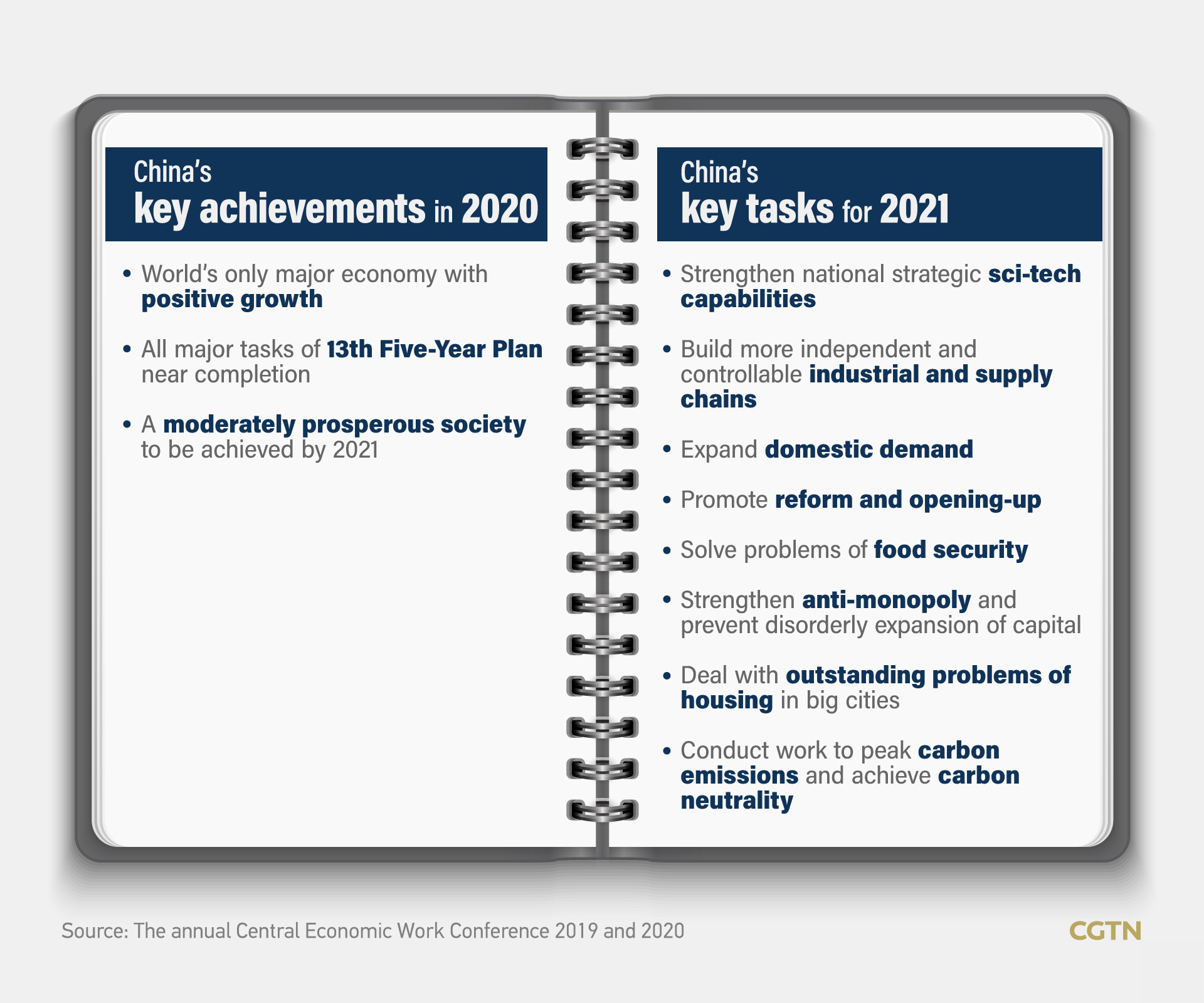 China's
key achievements in 2020

• World's only major economy with positive growth

• All major tasks of 13th Five-Year Plan near completion

• A moderately prosperous society to be achieved by 2021

China's
key tasks for 2021

• Strengthen national strategic sci-tech capabilities

• Build more independent and controllable industrial and supply chains

• Expand domestic demand

• Promote reform and opening-up

• Solve problems of food security

• Strengthen anti-monopoly and prevent disorderly expansion of capital

• Deal with outstanding problems of housing in big cities

• Conduct work to peak carbon emissions and achieve carbon neutrality

Source: The annual Central Economic Work Conference 2019 and 2020

CGTN